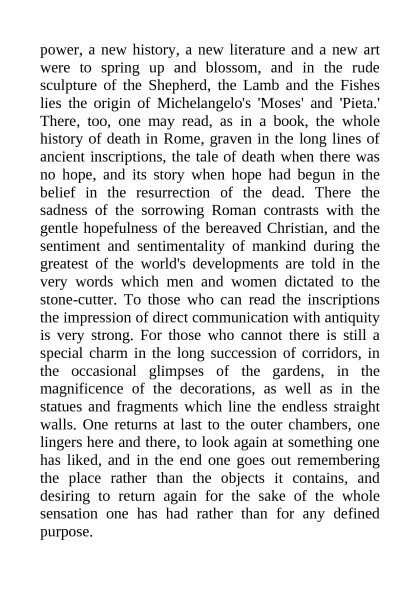 power, a new history, a new literature and a new art were to spring up and blossom, and in the rude sculpture of the Shepherd, the Lamb and the Fishes lies the origin of Michelangelo's 'Moses' and 'Pieta.' There, too, one may read, as in a book, the whole history of death in Rome, graven in the long lines of ancient inscriptions, the tale of death when there was no hope, and its story when hope had begun in the belief in the resurrection of the dead. There the sadness of the sorrowing Roman contrasts with the gentle hopefulness of the bereaved Christian, and the sentiment and sentimentality of mankind during the greatest of the world's developments are told in the very words which men and women dictated to the stone-cutter. To those who can read the inscriptions the impression of direct communication with antiquity is very strong. For those who cannot there is still a special charm in the long succession of corridors, in the occasional glimpses of the gardens, in the magnificence of the decorations, as well as in the statues and fragments which line the endless straight walls. One returns at last to the outer chambers, one lingers here and there, to look again at something one has liked, and in the end one goes out remembering the place rather than the objects it contains, and desiring to return again for the sake of the whole sensation one has had rather than for any defined purpose.